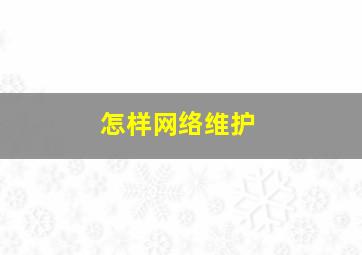 怎样网络维护